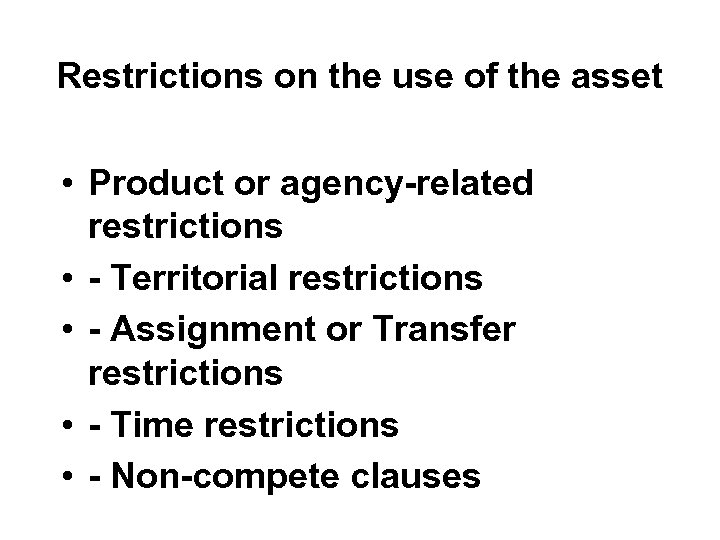 Restrictions on the use of the asset

• Product or agency-related restrictions
• - Territorial restrictions
• - Assignment or Transfer restrictions
• - Time restrictions
• - Non-compete clauses